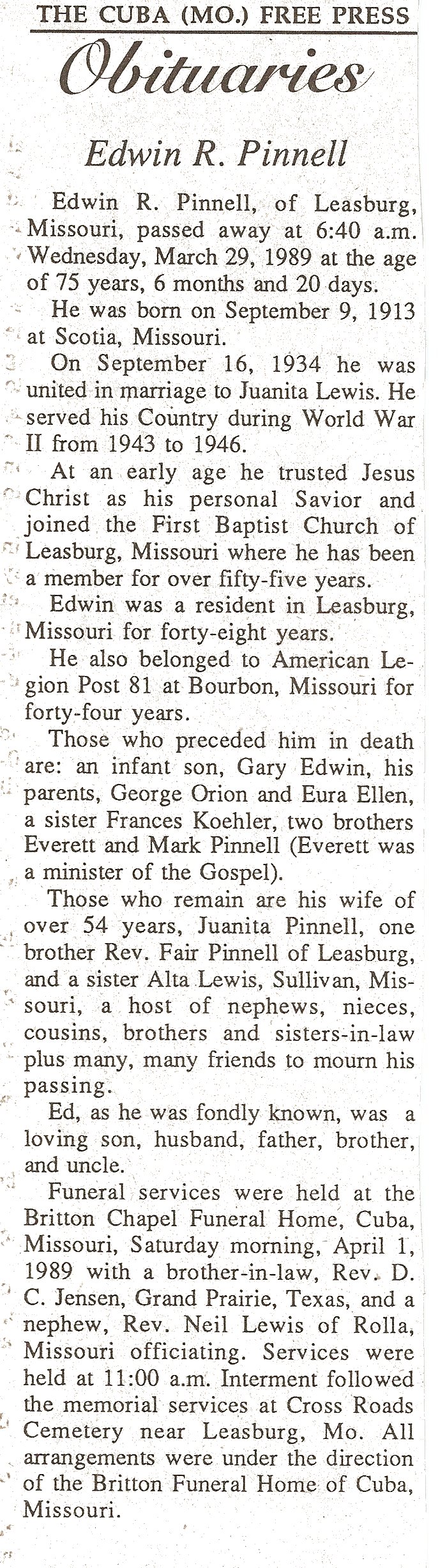 THE CUBA (MO.) FREE PRESS

Obituaries

Edwin R. Pinnell

Edwin R. Pinnell, of Leasburg, Missouri, passed away at 6:40 a.m. Wednesday, March 29, 1989 at the age of 75 years, 6 months and 20 days.

He was born on September 9, 1913 at Scotia, Missouri.

On September 16, 1934 he was united in marriage to Juanita Lewis. He served his Country during World War II from 1943 to 1946.

At an early age he trusted Jesus Christ as his personal Savior and joined the First Baptist Church of Leasburg, Missouri where he has been a member for over fifty-five years.

Edwin was a resident in Leasburg, Missouri for forty-eight years.

He also belonged to American Legion Post 81 at Bourbon, Missouri for forty-four years.

Those who preceded him in death are: an infant son, Gary Edwin, his parents, George Orion and Eura Ellen, a sister Frances Koehler, two brothers Everett and Mark Pinnell (Everett was a minister of the Gospel).

Those who remain are his wife of over 54 years, Juanita Pinnell, one brother Rev. Fair Pinnell of Leasburg, and a sister Alta Lewis, Sullivan, Missouri, a host of nephews, nieces, cousins, brothers and sisters-in-law plus many, many friends to mourn his passing.

Ed, as he was fondly known, was a loving son, husband, father, brother, and uncle.

Funeral services were held at the Britton Chapel Funeral Home, Cuba, Missouri, Saturday morning, April 1, 1989 with a brother-in-law, Rev. D. C. Jensen, Grand Prairie, Texas, and a nephew, Rev. Neil Lewis of Rolla, Missouri officiating. Services were held at 11:00 a.m. Interment followed the memorial services at Cross Roads Cemetery near Leasburg, Mo. All arrangements were under the direction of the Britton Funeral Home of Cuba, Missouri.